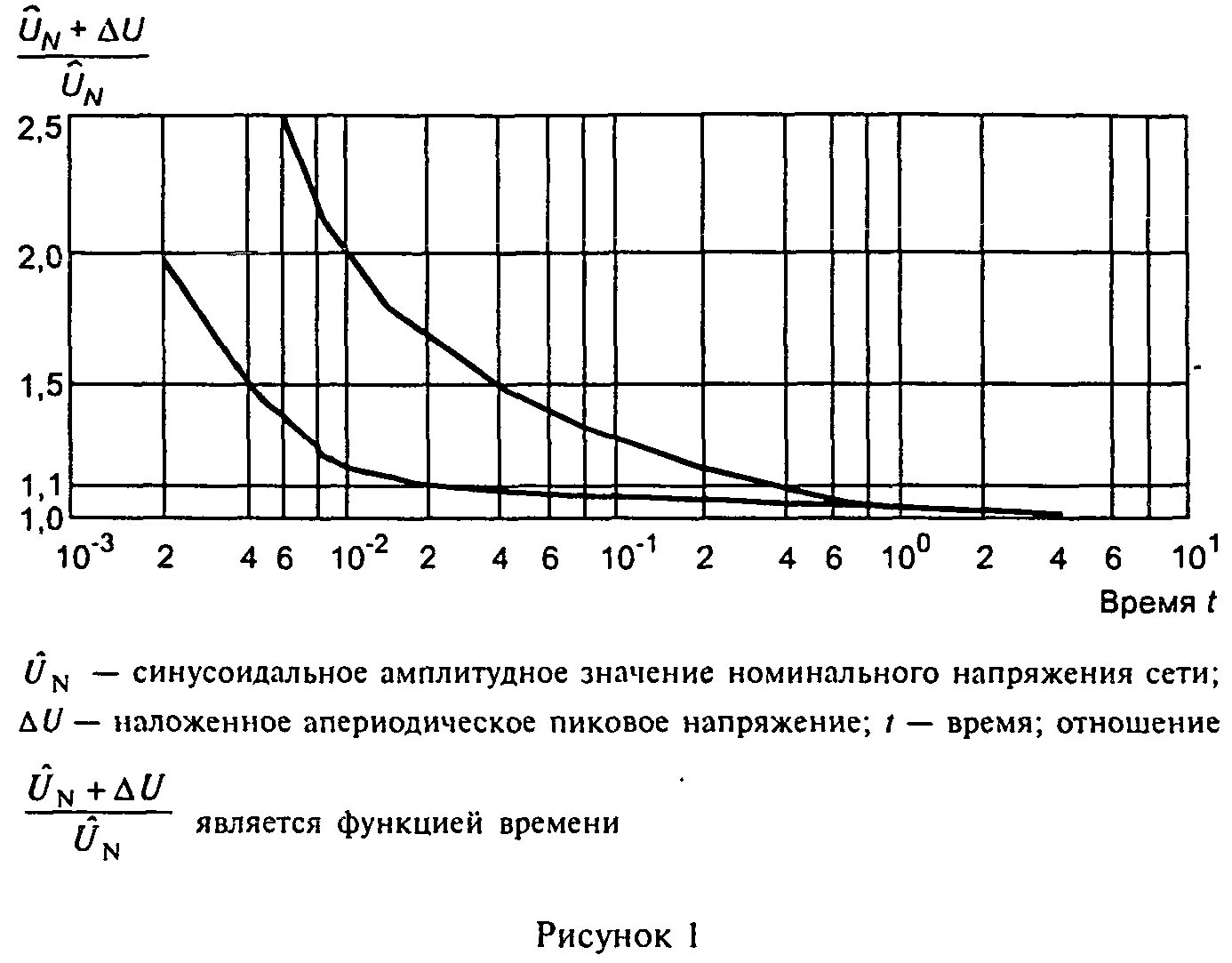 $\frac{\hat{U}_N + \Delta U}{\hat{U}_N}$

2,5

2,0

1,5

1,1

1,0

$10^{-3}$ 2 4 6 $10^{-2}$ 2 4 6 $10^{-1}$ 2 4 6 $10^{0}$ 2 4 6 $10^{1}$

Время $t$

$\hat{U}_N$ — синусоидальное амплитудное значение номинального напряжения сети; $\Delta U$ — наложенное апериодическое пиковое напряжение; $t$ — время; отношение $\frac{\hat{U}_N + \Delta U}{\hat{U}_N}$ является функцией времени

Рисунок 1